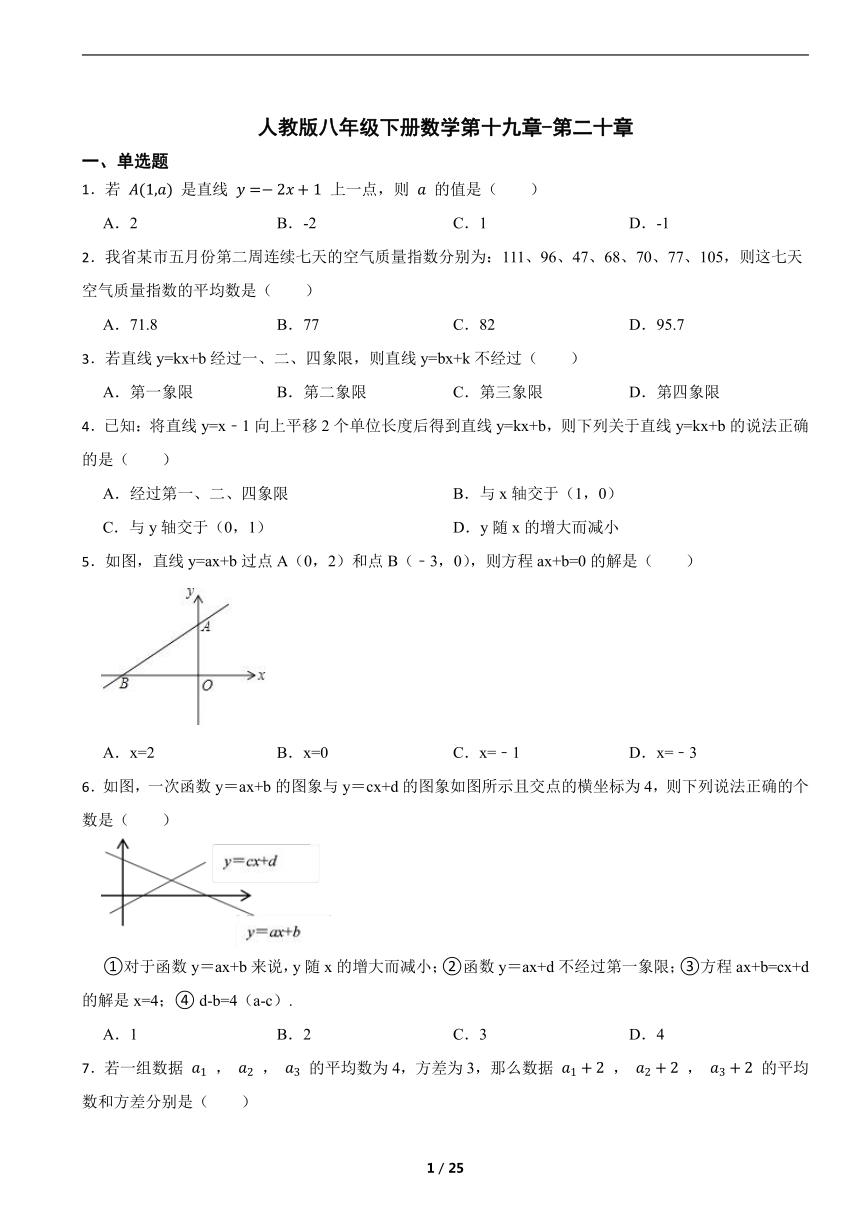 人教版八年级下册数学第十九章-第二十章

一、单选题

1．若 $A(1,a)$ 是直线 $y=-2x+1$ 上一点，则 $a$ 的值是（　　）

A．2　　B．-2　　C．1　　D．-1

2．我省某市五月份第二周连续七天的空气质量指数分别为：111、96、47、68、70、77、105，则这七天空气质量指数的平均数是（　　）

A．71.8　　B．77　　C．82　　D．95.7

3．若直线 y=kx+b 经过一、二、四象限，则直线 y=bx+k 不经过（　　）

A．第一象限　　B．第二象限　　C．第三象限　　D．第四象限

4．已知：将直线 y=x﹣1 向上平移 2 个单位长度后得到直线 y=kx+b，则下列关于直线 y=kx+b 的说法正确的是（　　）

A．经过第一、二、四象限　　B．与 x 轴交于（1，0）

C．与 y 轴交于（0，1）　　D．y 随 x 的增大而减小

5．如图，直线 y=ax+b 过点 A（0，2）和点 B（﹣3，0），则方程 ax+b=0 的解是（　　）

y
A
B　O　x

A．x=2　　B．x=0　　C．x=﹣1　　D．x=﹣3

6．如图，一次函数 y＝ax+b 的图象与 y＝cx+d 的图象如图所示且交点的横坐标为 4，则下列说法正确的个数是（　　）

y=cx+d
y=ax+b

①对于函数 y＝ax+b 来说，y 随 x 的增大而减小；②函数 y＝ax+d 不经过第一象限；③方程 ax+b=cx+d 的解是 x=4；④ d-b=4（a-c）.

A．1　　B．2　　C．3　　D．4

7．若一组数据 $a_1$ ， $a_2$ ， $a_3$ 的平均数为 4，方差为 3，那么数据 $a_1+2$ ， $a_2+2$ ， $a_3+2$ 的平均数和方差分别是（　　）

1 / 25